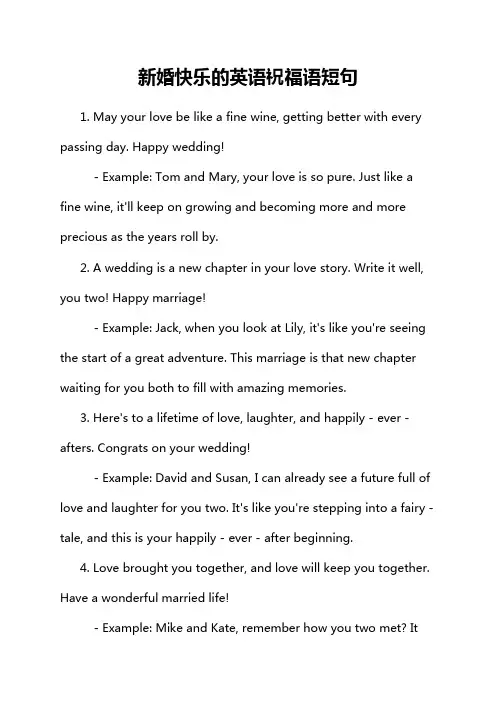 新婚快乐的英语祝福语短句

1. May your love be like a fine wine, getting better with every passing day. Happy wedding!

- Example: Tom and Mary, your love is so pure. Just like a fine wine, it'll keep on growing and becoming more and more precious as the years roll by.

2. A wedding is a new chapter in your love story. Write it well, you two! Happy marriage!

- Example: Jack, when you look at Lily, it's like you're seeing the start of a great adventure. This marriage is that new chapter waiting for you both to fill with amazing memories.

3. Here's to a lifetime of love, laughter, and happily - ever - afters. Congrats on your wedding!

- Example: David and Susan, I can already see a future full of love and laughter for you two. It's like you're stepping into a fairy - tale, and this is your happily - ever - after beginning.

4. Love brought you together, and love will keep you together. Have a wonderful married life!

- Example: Mike and Kate, remember how you two met? It